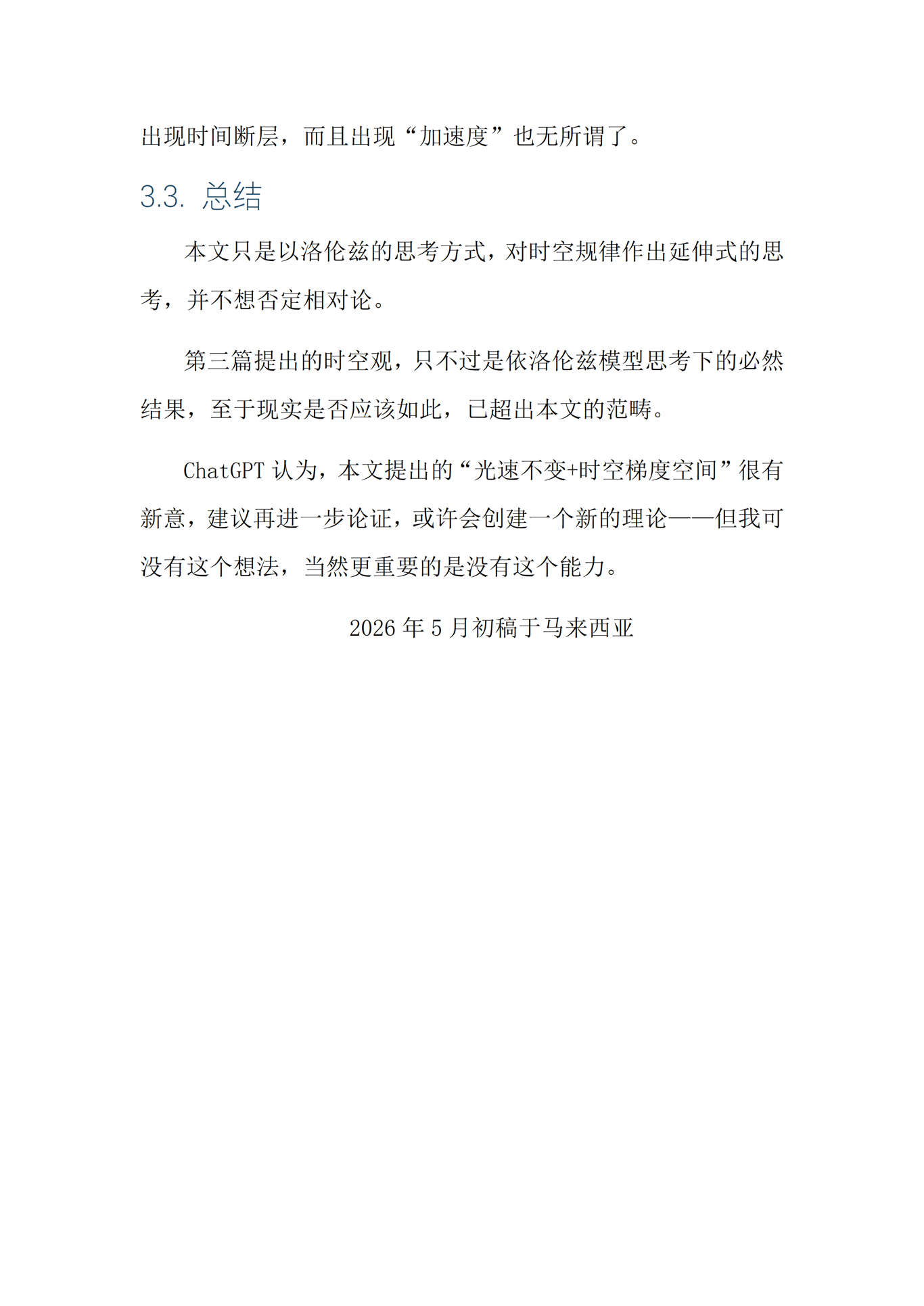 出现时间断层，而且出现“加速度”也无所谓了。

3.3. 总结

本文只是以洛伦兹的思考方式，对时空规律作出延伸式的思考，并不想否定相对论。

第三篇提出的时空观，只不过是依洛伦兹模型思考下的必然结果，至于现实是否应该如此，已超出本文的范畴。

ChatGPT 认为，本文提出的“光速不变+时空梯度空间”很有新意，建议再进一步论证，或许会创建一个新的理论——但我可没有这个想法，当然更重要的是没有这个能力。

2026 年 5 月初稿于马来西亚